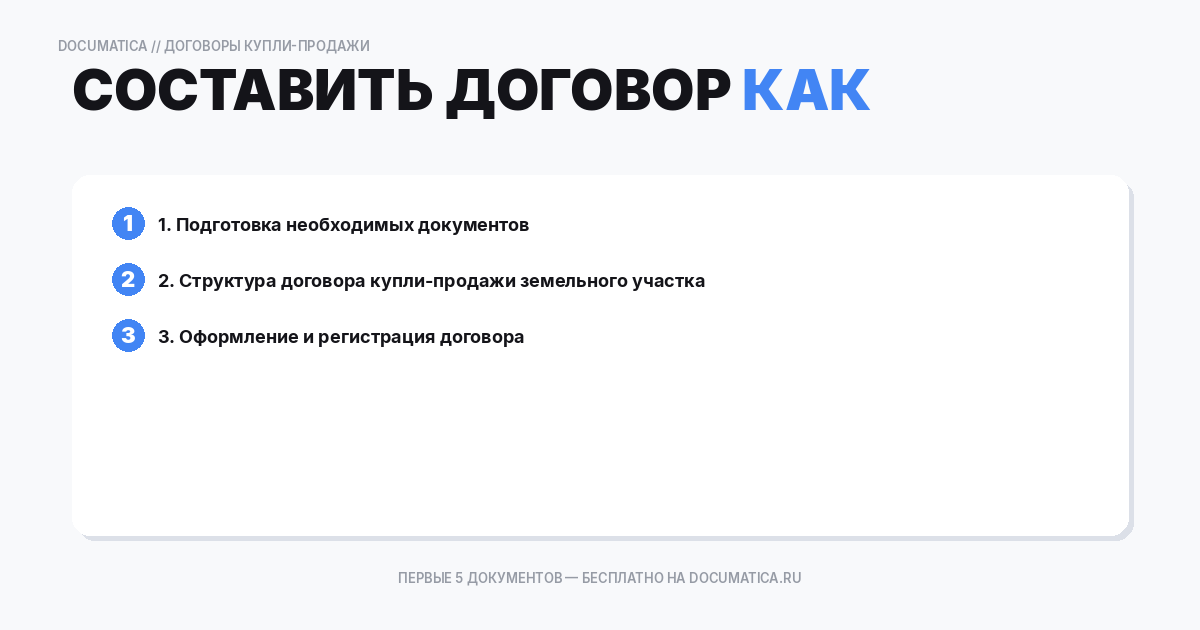 DOCUMATICA // ДОГОВОРЫ КУПЛИ-ПРОДАЖИ

СОСТАВИТЬ ДОГОВОР КАК

1 1. Подготовка необходимых документов

2 2. Структура договора купли-продажи земельного участка

3 3. Оформление и регистрация договора

ПЕРВЫЕ 5 ДОКУМЕНТОВ — БЕСПЛАТНО НА DOCUMATICA.RU